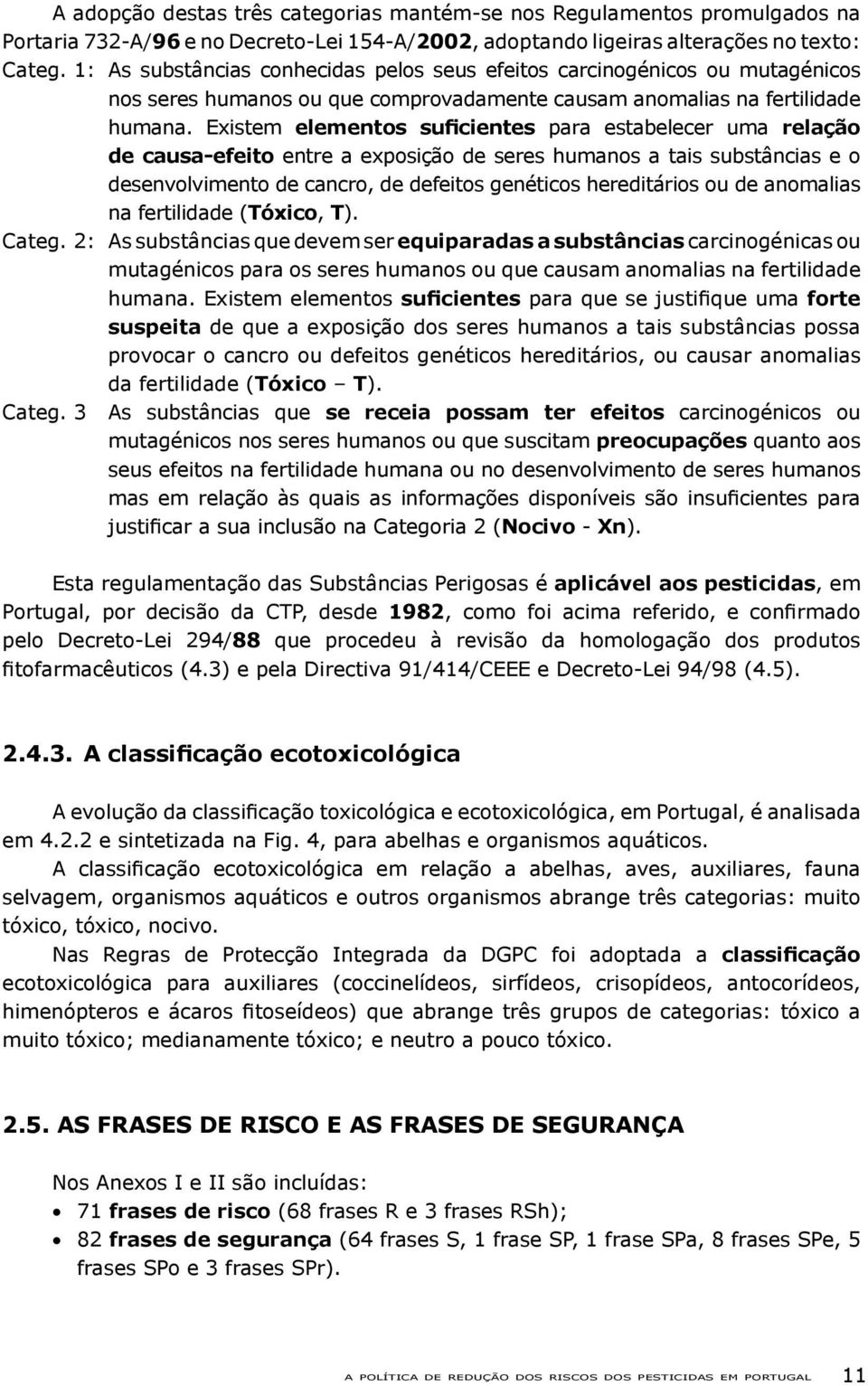 A adopção destas três categorias mantém-se nos Regulamentos promulgados na Portaria 732-A/96 e no Decreto-Lei 154-A/2002, adoptando ligeiras alterações no texto:

Categ. 1: As substâncias conhecidas pelos seus efeitos carcinogénicos ou mutagénicos nos seres humanos ou que comprovadamente causam anomalias na fertilidade humana. Existem elementos suficientes para estabelecer uma relação de causa-efeito entre a exposição de seres humanos a tais substâncias e o desenvolvimento de cancro, de defeitos genéticos hereditários ou de anomalias na fertilidade (Tóxico, T).

Categ. 2: As substâncias que devem ser equiparadas a substâncias carcinogénicas ou mutagénicos para os seres humanos ou que causam anomalias na fertilidade humana. Existem elementos suficientes para que se justifique uma forte suspeita de que a exposição dos seres humanos a tais substâncias possa provocar o cancro ou defeitos genéticos hereditários, ou causar anomalias da fertilidade (Tóxico – T).

Categ. 3 As substâncias que se receia possam ter efeitos carcinogénicos ou mutagénicos nos seres humanos ou que suscitam preocupações quanto aos seus efeitos na fertilidade humana ou no desenvolvimento de seres humanos mas em relação às quais as informações disponíveis são insuficientes para justificar a sua inclusão na Categoria 2 (Nocivo - Xn).

Esta regulamentação das Substâncias Perigosas é aplicável aos pesticidas, em Portugal, por decisão da CTP, desde 1982, como foi acima referido, e confirmado pelo Decreto-Lei 294/88 que procedeu à revisão da homologação dos produtos fitofarmacêuticos (4.3) e pela Directiva 91/414/CEEE e Decreto-Lei 94/98 (4.5).

2.4.3. A classificação ecotoxicológica

A evolução da classificação toxicológica e ecotoxicológica, em Portugal, é analisada em 4.2.2 e sintetizada na Fig. 4, para abelhas e organismos aquáticos.

A classificação ecotoxicológica em relação a abelhas, aves, auxiliares, fauna selvagem, organismos aquáticos e outros organismos abrange três categorias: muito tóxico, tóxico, nocivo.

Nas Regras de Protecção Integrada da DGPC foi adoptada a classificação ecotoxicológica para auxiliares (coccinelídeos, sirfídeos, crisopídeos, antocorídeos, himenópteros e ácaros fitoseídeos) que abrange três grupos de categorias: tóxico a muito tóxico; medianamente tóxico; e neutro a pouco tóxico.

2.5. AS FRASES DE RISCO E AS FRASES DE SEGURANÇA

Nos Anexos I e II são incluídas:
• 71 frases de risco (68 frases R e 3 frases RSh);
• 82 frases de segurança (64 frases S, 1 frase SP, 1 frase SPa, 8 frases SPe, 5 frases SPo e 3 frases SPr).

A POLÍTICA DE REDUÇÃO DOS RISCOS DOS PESTICIDAS EM PORTUGAL 11